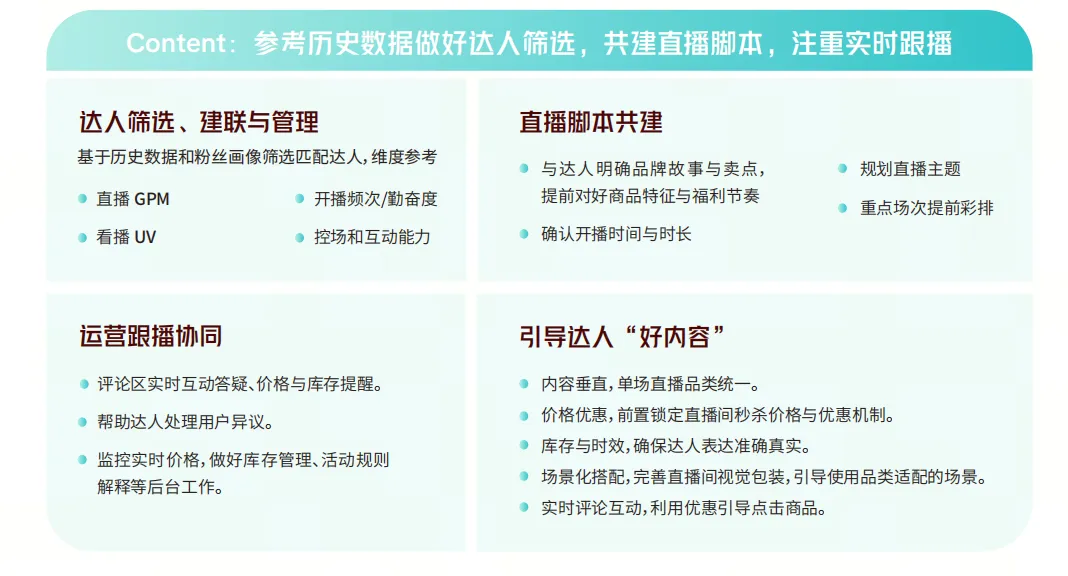 Content：参考历史数据做好达人筛选，共建直播脚本，注重实时跟播

达人筛选、建联与管理

基于历史数据和粉丝画像筛选匹配达人，维度参考

• 直播GPM
• 看播UV

• 开播频次/勤奋度
• 控场和互动能力

直播脚本共建

• 与达人明确品牌故事与卖点，提前对好商品特征与福利节奏
• 确认开播时间与时长

• 规划直播主题
• 重点场次提前彩排

运营跟播协同

• 评论区实时互动答疑、价格与库存提醒。
• 帮助达人处理用户异议。
• 监控实时价格，做好库存管理、活动规则解释等后台工作。

引导达人“好内容”

• 内容垂直，单场直播品类统一。
• 价格优惠，前置锁定直播间秒杀价格与优惠机制。
• 库存与时效，确保达人表达准确真实。
• 场景化搭配，完善直播间视觉包装，引导使用品类适配的场景。
• 实时评论互动，利用优惠引导点击商品。